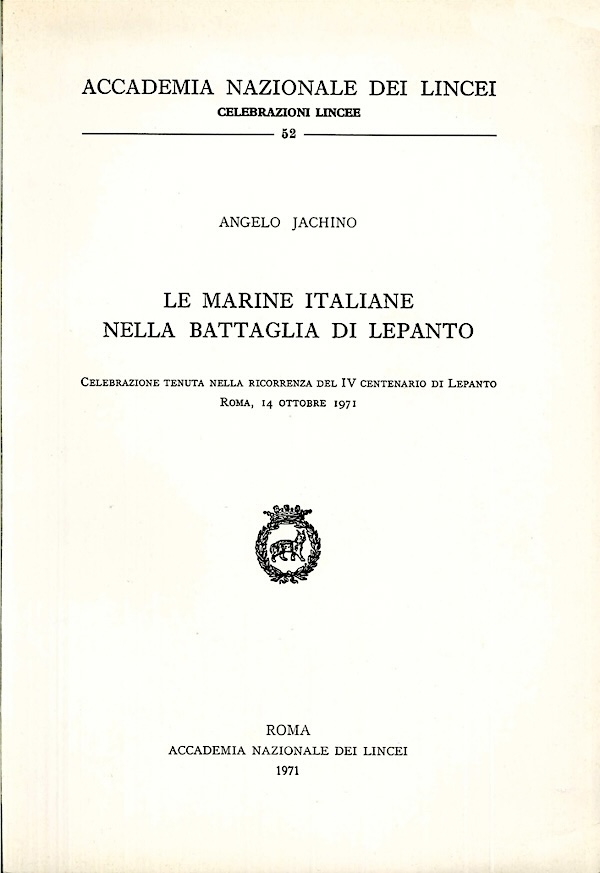 ACCADEMIA NAZIONALE DEI LINCEI
CELEBRAZIONI LINCEE
52

ANGELO JACHINO

LE MARINE ITALIANE
NELLA BATTAGLIA DI LEPANTO

Celebrazione tenuta nella ricorrenza del IV centenario di Lepanto
Roma, 14 ottobre 1971

ROMA
ACCADEMIA NAZIONALE DEI LINCEI
1971